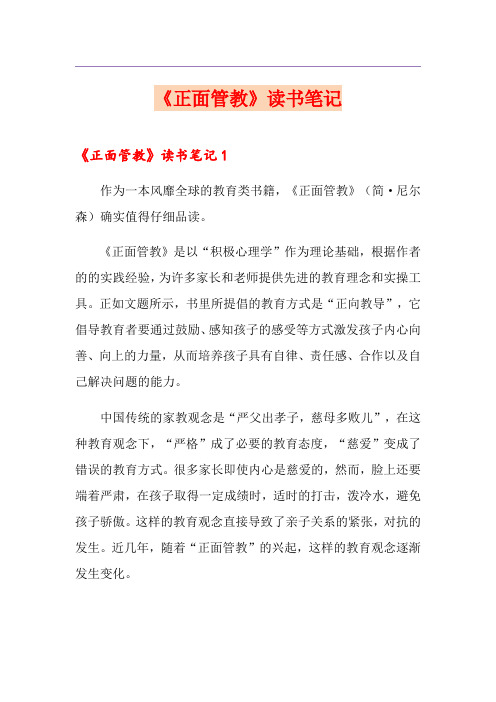 《正面管教》读书笔记

《正面管教》读书笔记 1

作为一本风靡全球的教育类书籍，《正面管教》（简·尼尔森）确实值得仔细品读。

《正面管教》是以“积极心理学”作为理论基础，根据作者的的实践经验，为许多家长和老师提供先进的教育理念和实操工具。正如文题所示，书里所提倡的教育方式是“正向教导”，它倡导教育者要通过鼓励、感知孩子的感受等方式激发孩子内心向善、向上的力量，从而培养孩子具有自律、责任感、合作以及自己解决问题的能力。

中国传统的家教观念是“严父出孝子，慈母多败儿”，在这种教育观念下，“严格”成了必要的教育态度，“慈爱”变成了错误的教育方式。很多家长即使内心是慈爱的，然而，脸上还要端着严肃，在孩子取得一定成绩时，适时的打击，泼冷水，避免孩子骄傲。这样的教育观念直接导致了亲子关系的紧张，对抗的发生。近几年，随着“正面管教”的兴起，这样的教育观念逐渐发生变化。